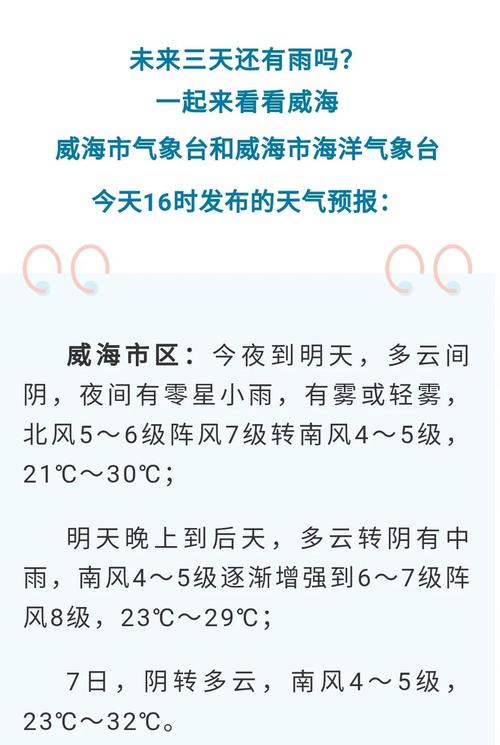 未来三天还有雨吗？
一起来看看威海
威海市气象台和威海市海洋气象台
今天16时发布的天气预报：

威海市区：今夜到明天，多云间阴，夜间有零星小雨，有雾或轻雾，北风5～6级阵风7级转南风4～5级，21℃～30℃；

明天晚上到后天，多云转阴有中雨，南风4～5级逐渐增强到6～7级阵风8级，23℃～29℃；

7日，阴转多云，南风4～5级，23℃～32℃。